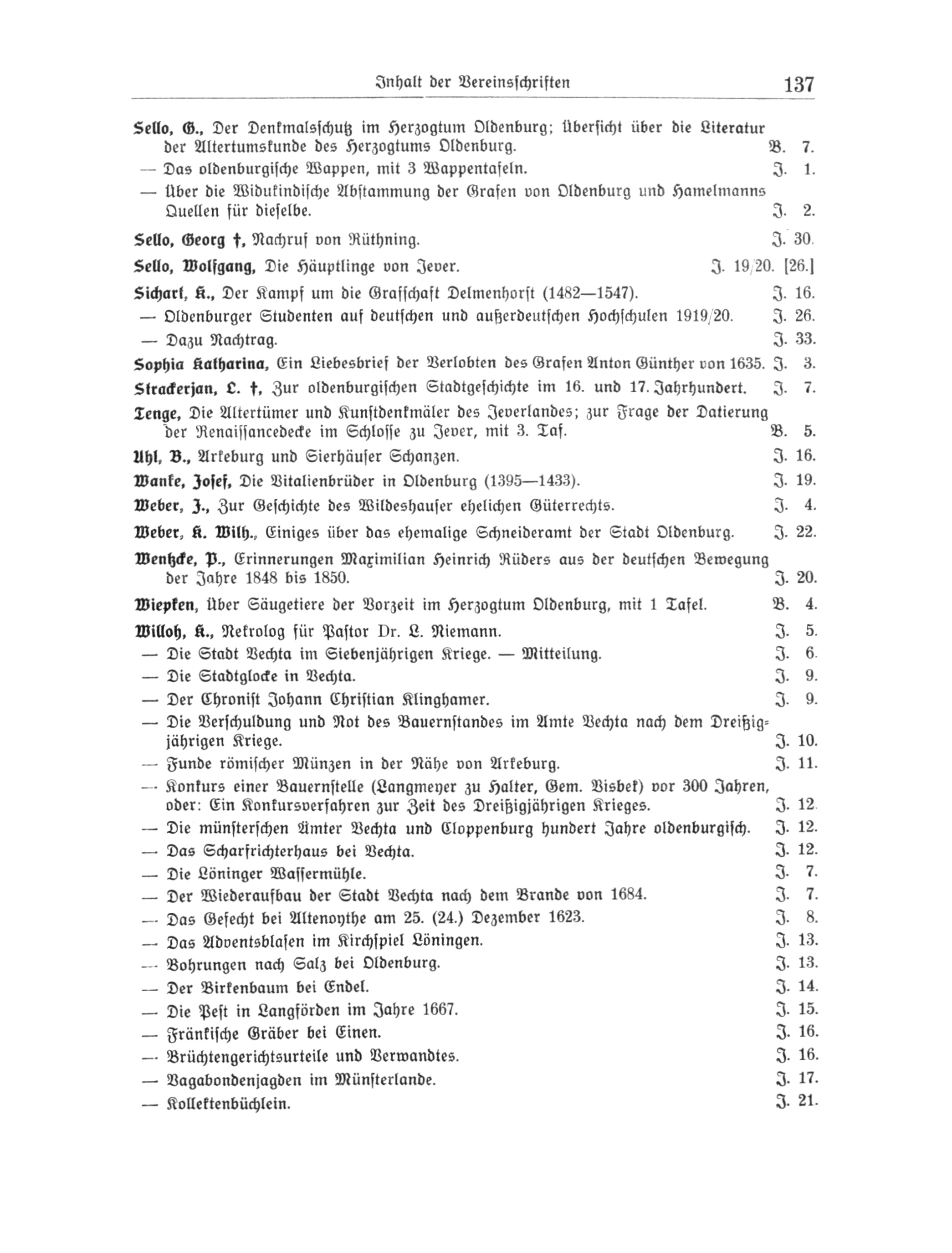 Inhalt der Vereinsschriften 137

Sello, G., Der Denkmalsschutz im Herzogtum Oldenburg; Übersicht über die Literatur der Altertumskunde des Herzogtums Oldenburg. B. 7.
— Das oldenburgische Wappen, mit 3 Wappentafeln. J. 1.
— Über die Widukindische Abstammung der Grafen von Oldenburg und Hamelmanns Quellen für dieselbe. J. 2.

Sello, Georg †, Nachruf von Rüthning. J. 30.

Sello, Wolfgang, Die Häuptlinge von Jever. J. 19/20. [26.]

Sichart, K., Der Kampf um die Grafschaft Delmenhorst (1482—1547). J. 16.
— Oldenburger Studenten auf deutschen und außerdeutschen Hochschulen 1919/20. J. 26.
— Dazu Nachtrag. J. 33.

Sophia Katharina, Ein Liebesbrief der Verlobten des Grafen Anton Günther von 1635. J. 3.

Strackerjan, L. †, Zur oldenburgischen Stadtgeschichte im 16. und 17. Jahrhundert. J. 7.

Tenge, Die Altertümer und Kunstdenkmäler des Jeverlandes; zur Frage der Datierung der Renaissancedecke im Schlosse zu Jever, mit 3. Taf. B. 5.

Uhl, B., Arkeburg und Sierhäuser Schanzen. J. 16.

Wanke, Josef, Die Vitalienbrüder in Oldenburg (1395—1433). J. 19.

Weber, J., Zur Geschichte des Wildeshauser ehelichen Güterrechts. J. 4.

Weber, K. Wilh., Einiges über das ehemalige Schneideramt der Stadt Oldenburg. J. 22.

Wentzcke, P., Erinnerungen Maximilian Heinrich Rüders aus der deutschen Bewegung der Jahre 1848 bis 1850. J. 20.

Wiepken, Über Säugetiere der Vorzeit im Herzogtum Oldenburg, mit 1 Tafel. B. 4.

Willoh, K., Nekrolog für Pastor Dr. L. Niemann. J. 5.
— Die Stadt Vechta im Siebenjährigen Kriege. — Mitteilung. J. 6.
— Die Stadtglocke in Vechta. J. 9.
— Der Chronist Johann Christian Klinghamer. J. 9.
— Die Verschuldung und Not des Bauernstandes im Amte Vechta nach dem Dreißigjährigen Kriege. J. 10.
— Funde römischer Münzen in der Nähe von Arkeburg. J. 11.
— Konkurs einer Bauernstelle (Langmeyer zu Halter, Gem. Visbek) vor 300 Jahren, oder: Ein Konkursverfahren zur Zeit des Dreißigjährigen Krieges. J. 12.
— Die münsterschen Ämter Vechta und Cloppenburg hundert Jahre oldenburgisch. J. 12.
— Das Scharfrichterhaus bei Vechta. J. 12.
— Die Löninger Wassermühle. J. 7.
— Der Wiederaufbau der Stadt Vechta nach dem Brande von 1684. J. 7.
— Das Gefecht bei Altenoythe am 25. (24.) Dezember 1623. J. 8.
— Das Adventsblasen im Kirchspiel Löningen. J. 13.
— Bohrungen nach Salz bei Oldenburg. J. 13.
— Der Birkenbaum bei Endel. J. 14.
— Die Pest in Langförden im Jahre 1667. J. 15.
— Fränkische Gräber bei Einen. J. 16.
— Brüchtengerichtsurteile und Verwandtes. J. 16.
— Vagabondenjagden im Münsterlande. J. 17.
— Kollektenbüchlein. J. 21.